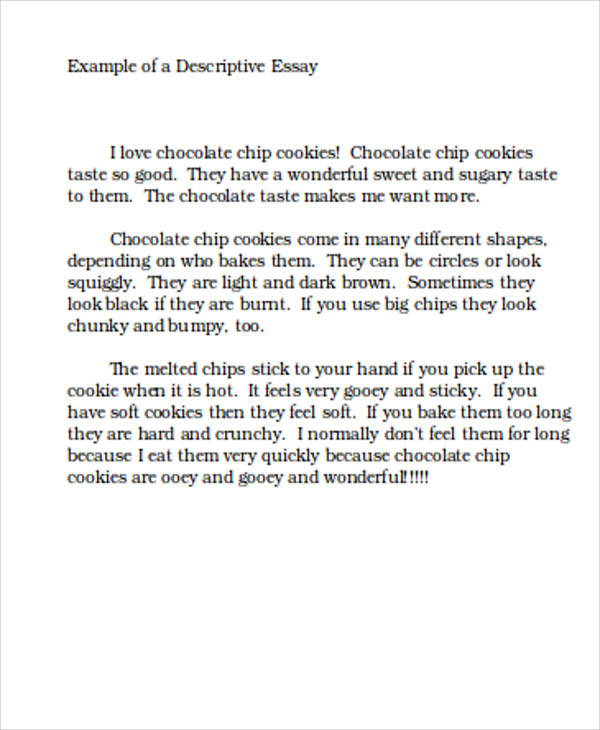 Example of a Descriptive Essay

I love chocolate chip cookies! Chocolate chip cookies taste so good. They have a wonderful sweet and sugary taste to them. The chocolate taste makes me want more.

Chocolate chip cookies come in many different shapes, depending on who bakes them. They can be circles or look squiggly. They are light and dark brown. Sometimes they look black if they are burnt. If you use big chips they look chunky and bumpy, too.

The melted chips stick to your hand if you pick up the cookie when it is hot. It feels very gooey and sticky. If you have soft cookies then they feel soft. If you bake them too long they are hard and crunchy. I normally don't feel them for long because I eat them very quickly because chocolate chip cookies are ooey and gooey and wonderful!!!!!